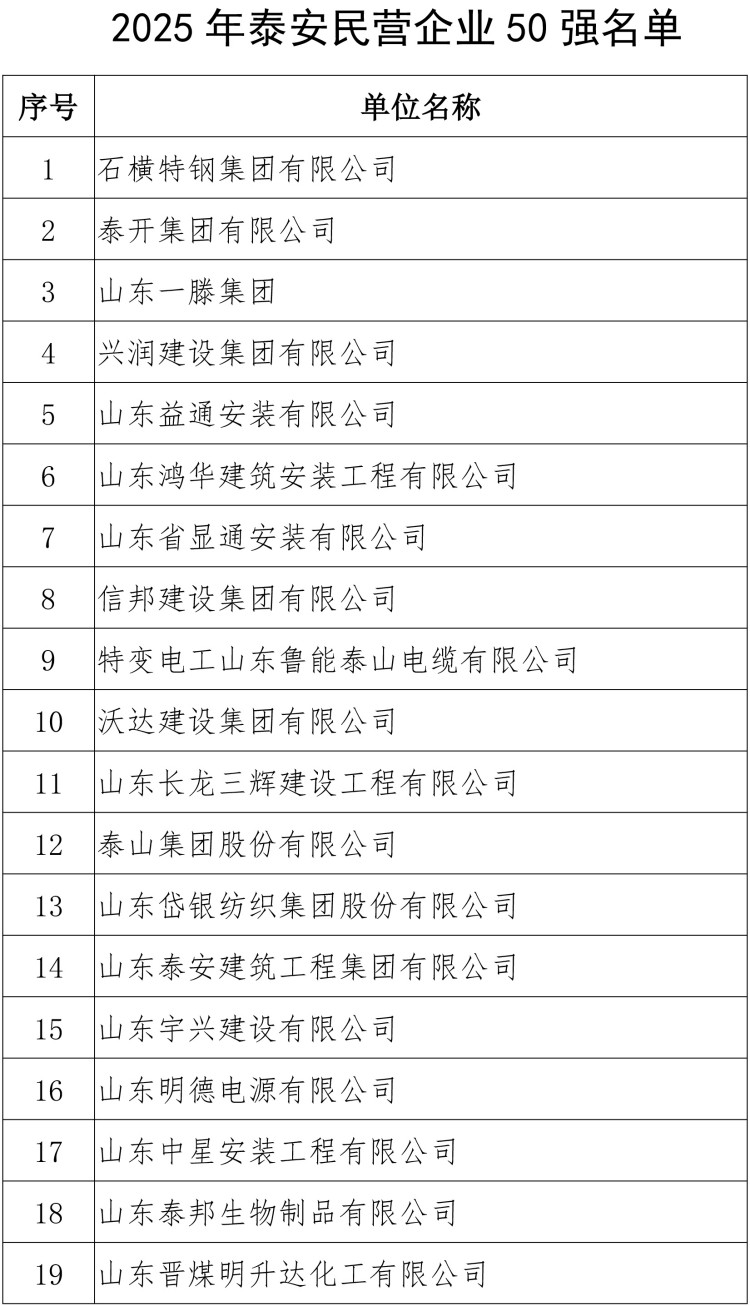 2025 年泰安民营企业 50 强名单

| 序号 | 单位名称 |
|---|---|
| 1 | 石横特钢集团有限公司 |
| 2 | 泰开集团有限公司 |
| 3 | 山东一滕集团 |
| 4 | 兴润建设集团有限公司 |
| 5 | 山东益通安装有限公司 |
| 6 | 山东鸿华建筑安装工程有限公司 |
| 7 | 山东省显通安装有限公司 |
| 8 | 信邦建设集团有限公司 |
| 9 | 特变电工山东鲁能泰山电缆有限公司 |
| 10 | 沃达建设集团有限公司 |
| 11 | 山东长龙三辉建设工程有限公司 |
| 12 | 泰山集团股份有限公司 |
| 13 | 山东岱银纺织集团股份有限公司 |
| 14 | 山东泰安建筑工程集团有限公司 |
| 15 | 山东宇兴建设有限公司 |
| 16 | 山东明德电源有限公司 |
| 17 | 山东中星安装工程有限公司 |
| 18 | 山东泰邦生物制品有限公司 |
| 19 | 山东晋煤明升达化工有限公司 |